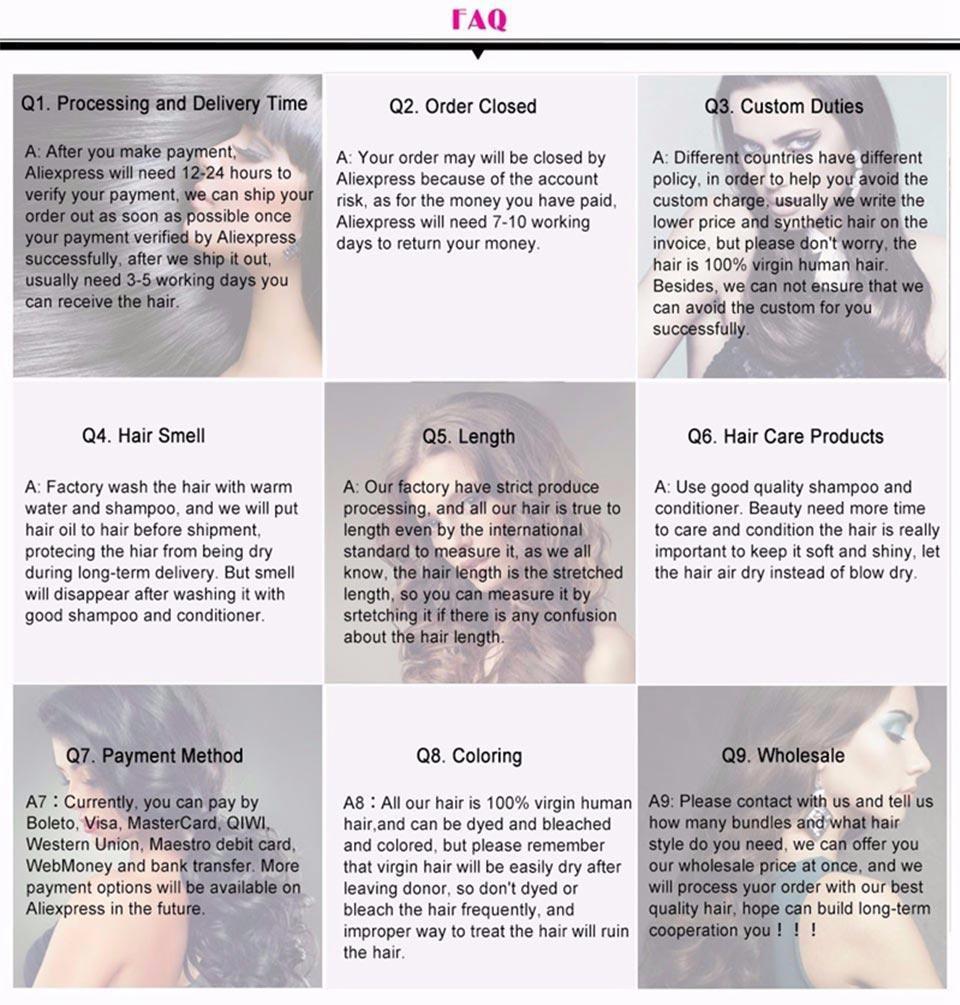 FAQ

Q1. Processing and Delivery Time

A: After you make payment, Aliexpress will need 12-24 hours to verify your payment, we can ship your order out as soon as possible once your payment verified by Aliexpress successfully, after we ship it out, usually need 3-5 working days you can receive the hair.

Q2. Order Closed

A: Your order may will be closed by Aliexpress because of the account risk, as for the money you have paid, Aliexpress will need 7-10 working days to return your money.

Q3. Custom Duties

A: Different countries have different policy, in order to help you avoid the custom charge, usually we write the lower price and synthetic hair on the invoice, but please don't worry, the hair is 100% virgin human hair. Besides, we can not ensure that we can avoid the custom for you successfully.

Q4. Hair Smell

A: Factory wash the hair with warm water and shampoo, and we will put hair oil to hair before shipment, protecing the hiar from being dry during long-term delivery. But smell will disappear after washing it with good shampoo and conditioner.

Q5. Length

A: Our factory have strict produce processing, and all our hair is true to length even by the international standard to measure it, as we all know, the hair length is the stretched length, so you can measure it by srtetching it if there is any confusion about the hair length.

Q6. Hair Care Products

A: Use good quality shampoo and conditioner. Beauty need more time to care and condition the hair is really important to keep it soft and shiny, let the hair air dry instead of blow dry.

Q7. Payment Method

A7：Currently, you can pay by Boleto, Visa, MasterCard, QIWI, Western Union, Maestro debit card, WebMoney and bank transfer. More payment options will be available on Aliexpress in the future.

Q8. Coloring

A8：All our hair is 100% virgin human hair,and can be dyed and bleached and colored, but please remember that virgin hair will be easily dry after leaving donor, so don't dyed or bleach the hair frequently, and improper way to treat the hair will ruin the hair.

Q9. Wholesale

A9: Please contact with us and tell us how many bundles and what hair style do you need, we can offer you our wholesale price at once, and we will process yuor order with our best quality hair, hope can build long-term cooperation you！！！